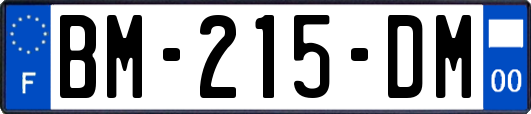 F
BM-215-DM
00